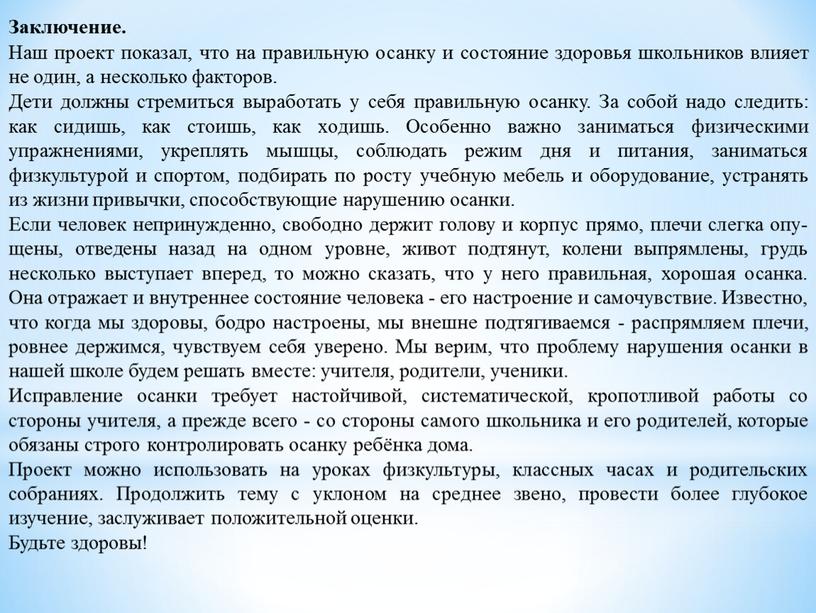 Заключение.
Наш проект показал, что на правильную осанку и состояние здоровья школьников влияет не один, а несколько факторов.
Дети должны стремиться выработать у себя правильную осанку. За собой надо следить: как сидишь, как стоишь, как ходишь. Особенно важно заниматься физическими упражнениями, укреплять мышцы, соблюдать режим дня и питания, заниматься физкультурой и спортом, подбирать по росту учебную мебель и оборудование, устранять из жизни привычки, способствующие нарушению осанки.
Если человек непринужденно, свободно держит голову и корпус прямо, плечи слегка опущены, отведены назад на одном уровне, живот подтянут, колени выпрямлены, грудь несколько выступает вперед, то можно сказать, что у него правильная, хорошая осанка. Она отражает и внутреннее состояние человека - его настроение и самочувствие. Известно, что когда мы здоровы, бодро настроены, мы внешне подтягиваемся - распрямляем плечи, ровнее держимся, чувствуем себя уверено. Мы верим, что проблему нарушения осанки в нашей школе будем решать вместе: учителя, родители, ученики.
Исправление осанки требует настойчивой, систематической, кропотливой работы со стороны учителя, а прежде всего - со стороны самого школьника и его родителей, которые обязаны строго контролировать осанку ребёнка дома.
Проект можно использовать на уроках физкультуры, классных часах и родительских собраниях. Продолжить тему с уклоном на среднее звено, провести более глубокое изучение, заслуживает положительной оценки.
Будьте здоровы!